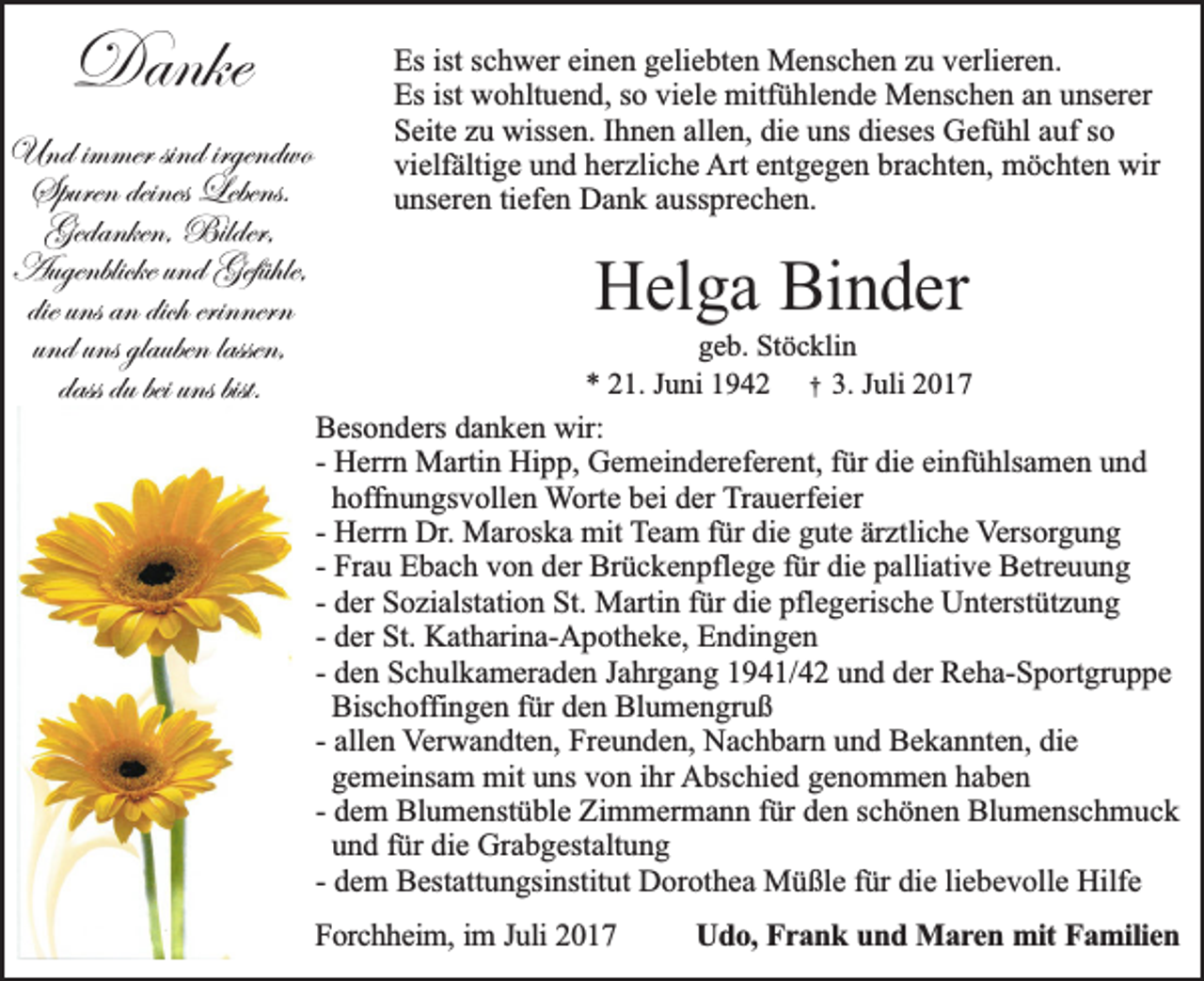 Danke

Und immer sind irgendwo
Spuren deines Lebens.
Gedanken, Bilder,
Augenblicke und Gefühle,
die uns an dich erinnern
und uns glauben lassen,
dass du bei uns bist.

Es ist schwer einen geliebten Menschen zu verlieren.
Es ist wohltuend, so viele mitfühlende Menschen an unserer Seite zu wissen. Ihnen allen, die uns dieses Gefühl auf so vielfältige und herzliche Art entgegen brachten, möchten wir unseren tiefen Dank aussprechen.

Helga Binder

geb. Stöcklin

* 21. Juni 1942 † 3. Juli 2017

Besonders danken wir:
- Herrn Martin Hipp, Gemeindereferent, für die einfühlsamen und hoffnungsvollen Worte bei der Trauerfeier
- Herrn Dr. Maroska mit Team für die gute ärztliche Versorgung
- Frau Ebach von der Brückenpflege für die palliative Betreuung
- der Sozialstation St. Martin für die pflegerische Unterstützung
- der St. Katharina-Apotheke, Endingen
- den Schulkameraden Jahrgang 1941/42 und der Reha-Sportgruppe Bischoffingen für den Blumengruß
- allen Verwandten, Freunden, Nachbarn und Bekannten, die gemeinsam mit uns von ihr Abschied genommen haben
- dem Blumenstüble Zimmermann für den schönen Blumenschmuck und für die Grabgestaltung
- dem Bestattungsinstitut Dorothea Müßle für die liebevolle Hilfe

Forchheim, im Juli 2017 Udo, Frank und Maren mit Familien